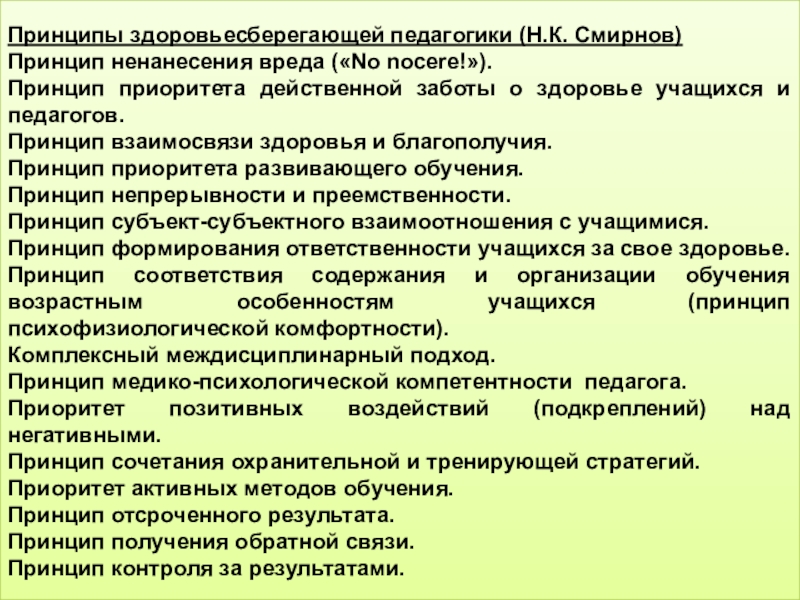 Принципы здоровьесберегающей педагогики (Н.К. Смирнов)
Принцип ненанесения вреда («No nocere!»).
Принцип приоритета действенной заботы о здоровье учащихся и педагогов.
Принцип взаимосвязи здоровья и благополучия.
Принцип приоритета развивающего обучения.
Принцип непрерывности и преемственности.
Принцип субъект-субъектного взаимоотношения с учащимися.
Принцип формирования ответственности учащихся за свое здоровье.
Принцип соответствия содержания и организации обучения возрастным особенностям учащихся (принцип психофизиологической комфортности).
Комплексный междисциплинарный подход.
Принцип медико-психологической компетентности педагога.
Приоритет позитивных воздействий (подкреплений) над негативными.
Принцип сочетания охранительной и тренирующей стратегий.
Приоритет активных методов обучения.
Принцип отсроченного результата.
Принцип получения обратной связи.
Принцип контроля за результатами.